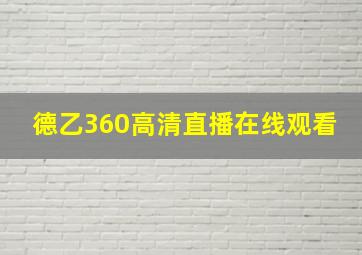 德乙360高清直播在线观看